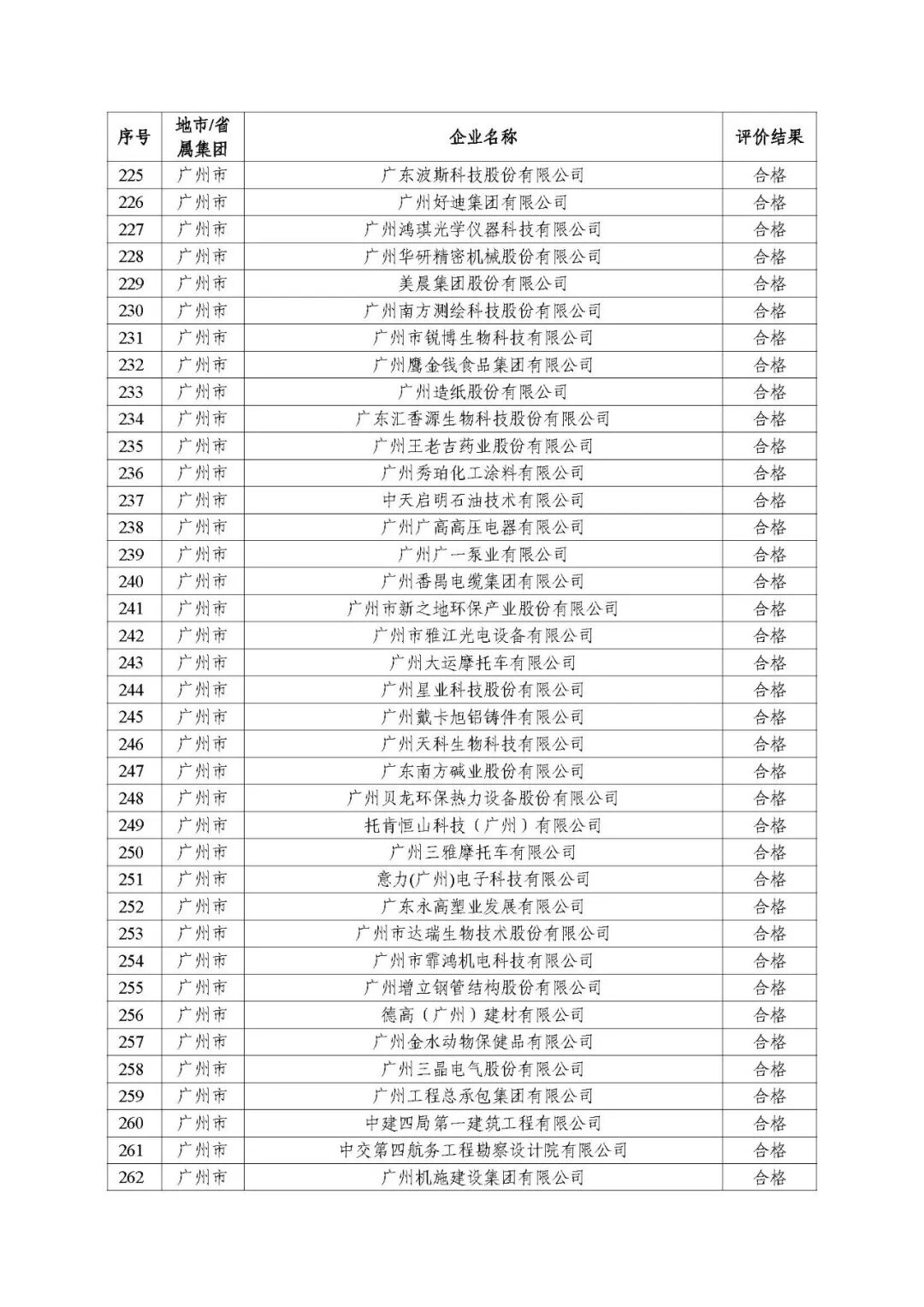 | 序号 | 地市/省属集团 | 企业名称 | 评价结果 |
|---|---|---|---|
| 225 | 广州市 | 广东波斯科技股份有限公司 | 合格 |
| 226 | 广州市 | 广州好迪集团有限公司 | 合格 |
| 227 | 广州市 | 广州鸿琪光学仪器科技有限公司 | 合格 |
| 228 | 广州市 | 广州华研精密机械股份有限公司 | 合格 |
| 229 | 广州市 | 美晨集团股份有限公司 | 合格 |
| 230 | 广州市 | 广州南方测绘科技股份有限公司 | 合格 |
| 231 | 广州市 | 广州市锐博生物科技有限公司 | 合格 |
| 232 | 广州市 | 广州鹰金钱食品集团有限公司 | 合格 |
| 233 | 广州市 | 广州造纸股份有限公司 | 合格 |
| 234 | 广州市 | 广东汇香源生物科技股份有限公司 | 合格 |
| 235 | 广州市 | 广州王老吉药业股份有限公司 | 合格 |
| 236 | 广州市 | 广州秀珀化工涂料有限公司 | 合格 |
| 237 | 广州市 | 中天启明石油技术有限公司 | 合格 |
| 238 | 广州市 | 广州广高高压电器有限公司 | 合格 |
| 239 | 广州市 | 广州广一泵业有限公司 | 合格 |
| 240 | 广州市 | 广州番禺电缆集团有限公司 | 合格 |
| 241 | 广州市 | 广州市新之地环保产业股份有限公司 | 合格 |
| 242 | 广州市 | 广州市雅江光电设备有限公司 | 合格 |
| 243 | 广州市 | 广州大运摩托车有限公司 | 合格 |
| 244 | 广州市 | 广州星业科技股份有限公司 | 合格 |
| 245 | 广州市 | 广州戴卡旭铝铸件有限公司 | 合格 |
| 246 | 广州市 | 广州天科生物科技有限公司 | 合格 |
| 247 | 广州市 | 广东南方碱业股份有限公司 | 合格 |
| 248 | 广州市 | 广州贝龙环保热力设备股份有限公司 | 合格 |
| 249 | 广州市 | 托肯恒山科技（广州）有限公司 | 合格 |
| 250 | 广州市 | 广州三雅摩托车有限公司 | 合格 |
| 251 | 广州市 | 意力(广州)电子科技有限公司 | 合格 |
| 252 | 广州市 | 广东永高塑业发展有限公司 | 合格 |
| 253 | 广州市 | 广州市达瑞生物技术股份有限公司 | 合格 |
| 254 | 广州市 | 广州市霏鸿机电科技有限公司 | 合格 |
| 255 | 广州市 | 广州增立钢管结构股份有限公司 | 合格 |
| 256 | 广州市 | 德高（广州）建材有限公司 | 合格 |
| 257 | 广州市 | 广州金水动物保健品有限公司 | 合格 |
| 258 | 广州市 | 广州三晶电气股份有限公司 | 合格 |
| 259 | 广州市 | 广州工程总承包集团有限公司 | 合格 |
| 260 | 广州市 | 中建四局第一建筑工程有限公司 | 合格 |
| 261 | 广州市 | 中交第四航务工程勘察设计院有限公司 | 合格 |
| 262 | 广州市 | 广州机施建设集团有限公司 | 合格 |